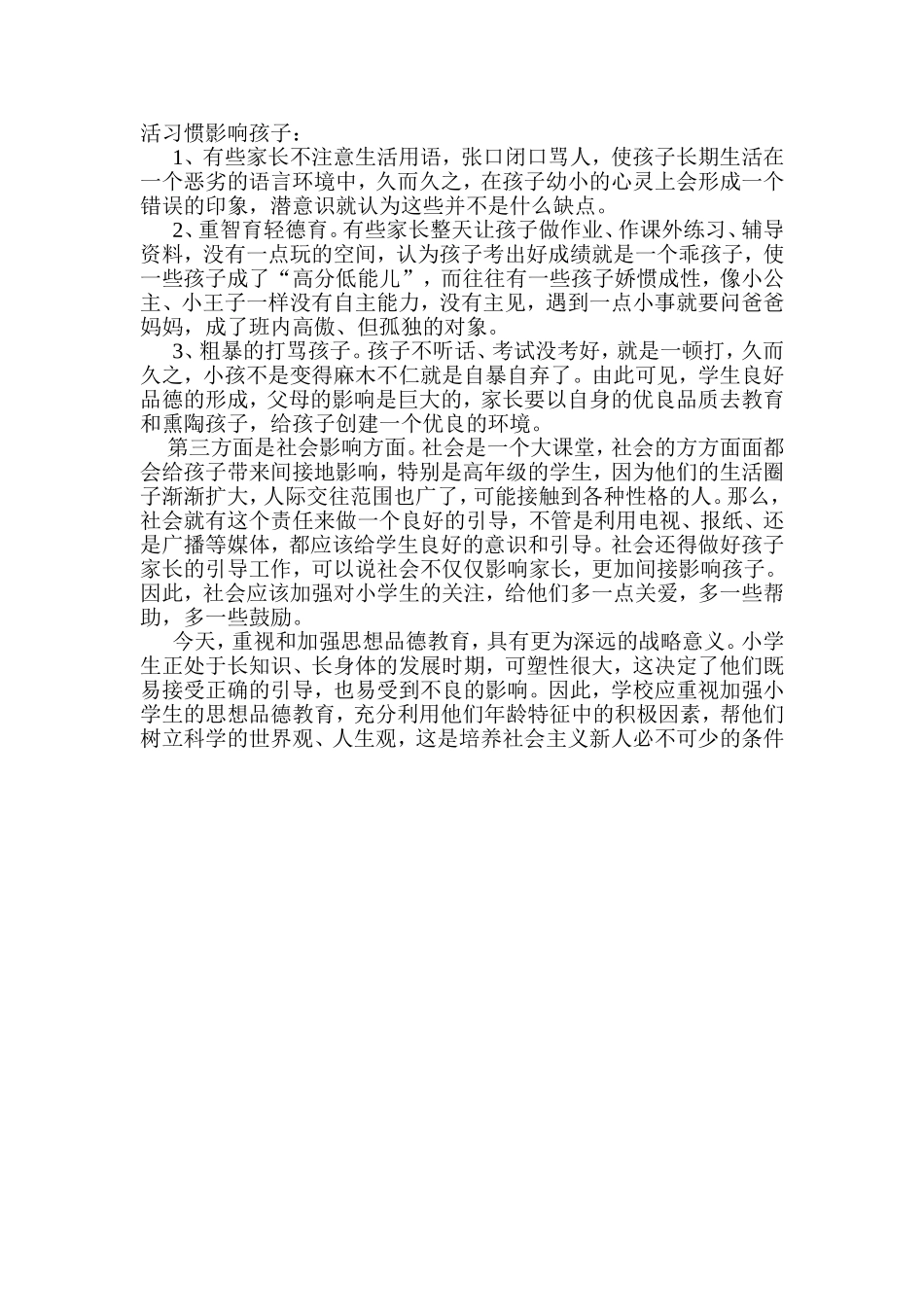 活习惯影响孩子：

1、有些家长不注意生活用语，张口闭口骂人，使孩子长期生活在一个恶劣的语言环境中，久而久之，在孩子幼小的心灵上会形成一个错误的印象，潜意识就认为这些并不是什么缺点。

2、重智育轻德育。有些家长整天让孩子做作业、作课外练习、辅导资料，没有一点玩的空间，认为孩子考出好成绩就是一个乖孩子，使一些孩子成了“高分低能儿”，而往往有一些孩子娇惯成性，像小公主、小王子一样没有自主能力，没有主见，遇到一点小事就要问爸爸妈妈，成了班内高傲、但孤独的对象。

3、粗暴的打骂孩子。孩子不听话、考试没考好，就是一顿打，久而久之，小孩不是变得麻木不仁就是自暴自弃了。由此可见，学生良好品德的形成，父母的影响是巨大的，家长要以自身的优良品质去教育和熏陶孩子，给孩子创建一个优良的环境。

第三方面是社会影响方面。社会是一个大课堂，社会的方方面面都会给孩子带来间接地影响，特别是高年级的学生，因为他们的生活圈子渐渐扩大，人际交往范围也广了，可能接触到各种性格的人。那么，社会就有这个责任来做一个良好的引导，不管是利用电视、报纸、还是广播等媒体，都应该给学生良好的意识和引导。社会还得做好孩子家长的引导工作，可以说社会不仅仅影响家长，更加间接影响孩子。因此，社会应该加强对小学生的关注，给他们多一点关爱，多一些帮助，多一些鼓励。

今天，重视和加强思想品德教育，具有更为深远的战略意义。小学生正处于长知识、长身体的发展时期，可塑性很大，这决定了他们既易接受正确的引导，也易受到不良的影响。因此，学校应重视加强小学生的思想品德教育，充分利用他们年龄特征中的积极因素，帮他们树立科学的世界观、人生观，这是培养社会主义新人必不可少的条件